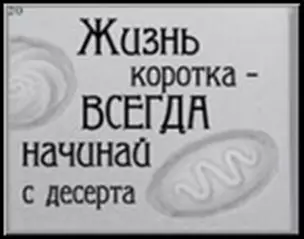 Жизнь коротка - ВСЕГДА начинай с десерта